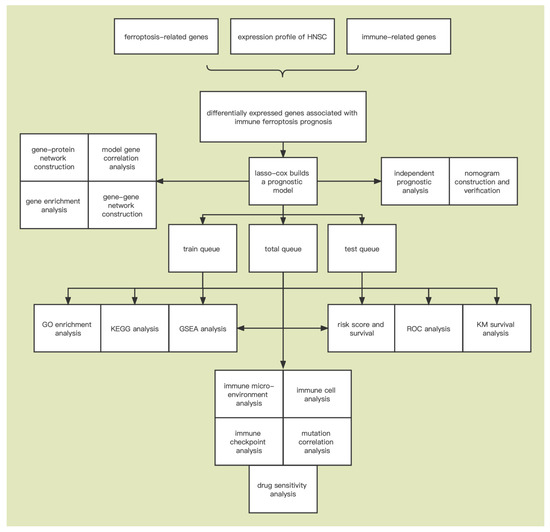 ferroptosis-related genes

expression profile of HNSC

immune-related genes

differentially expressed genes associated with immune ferroptosis prognosis

gene-protein network construction

model gene correlation analysis

gene enrichment analysis

gene-gene network construction

lasso-cox builds a prognostic model

independent prognostic analysis

nomogram construction and verification

train queue

total queue

test queue

GO enrichment analysis

KEGG analysis

GSEA analysis

risk score and survival

ROC analysis

KM survival analysis

immune micro-environment analysis

immune cell analysis

immune checkpoint analysis

mutation correlation analysis

drug sensitivity analysis